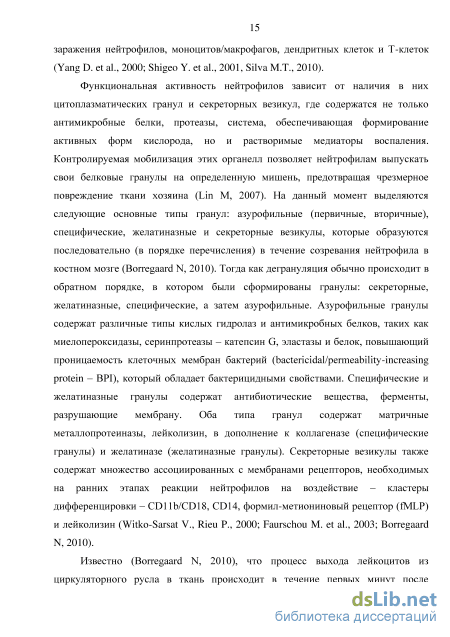 15

заражения нейтрофилов, моноцитов/макрофагов, дендритных клеток и Т-клеток (Yang D. et al., 2000; Shigeo Y. et al., 2001, Silva M.T., 2010).

Функциональная активность нейтрофилов зависит от наличия в них цитоплазматических гранул и секреторных везикул, где содержатся не только антимикробные белки, протеазы, система, обеспечивающая формирование активных форм кислорода, но и растворимые медиаторы воспаления. Контролируемая мобилизация этих органелл позволяет нейтрофилам выпускать свои белковые гранулы на определенную мишень, предотвращая чрезмерное повреждение ткани хозяина (Lin M, 2007). На данный момент выделяются следующие основные типы гранул: азурофильные (первичные, вторичные), специфические, желатиназные и секреторные везикулы, которые образуются последовательно (в порядке перечисления) в течение созревания нейтрофила в костном мозге (Borregaard N, 2010). Тогда как дегрануляция обычно происходит в обратном порядке, в котором были сформированы гранулы: секреторные, желатиназные, специфические, а затем азурофильные. Азурофильные гранулы содержат различные типы кислых гидролаз и антимикробных белков, таких как миелопероксидазы, серинпротеазы – катепсин G, эластазы и белок, повышающий проницаемость клеточных мембран бактерий (bactericidal/permeability-increasing protein – BPI), который обладает бактерицидными свойствами. Специфические и желатиназные гранулы содержат антибиотические вещества, ферменты, разрушающие мембрану. Оба типа гранул содержат матричные металлопротеиназы, лейколизин, в дополнение к коллагеназе (специфические гранулы) и желатиназе (желатиназные гранулы). Секреторные везикулы также содержат множество ассоциированных с мембранами рецепторов, необходимых на ранних этапах реакции нейтрофилов на воздействие – кластеры дифференцировки – CD11b/CD18, CD14, формил-метиониновый рецептор (fMLP) и лейколизин (Witko-Sarsat V., Rieu P., 2000; Faurschou M. et al., 2003; Borregaard N, 2010).

Известно (Borregaard N, 2010), что процесс выхода лейкоцитов из циркуляторного русла в ткань происходит в течение первых минут после

dsLib.net
библиотека диссертаций